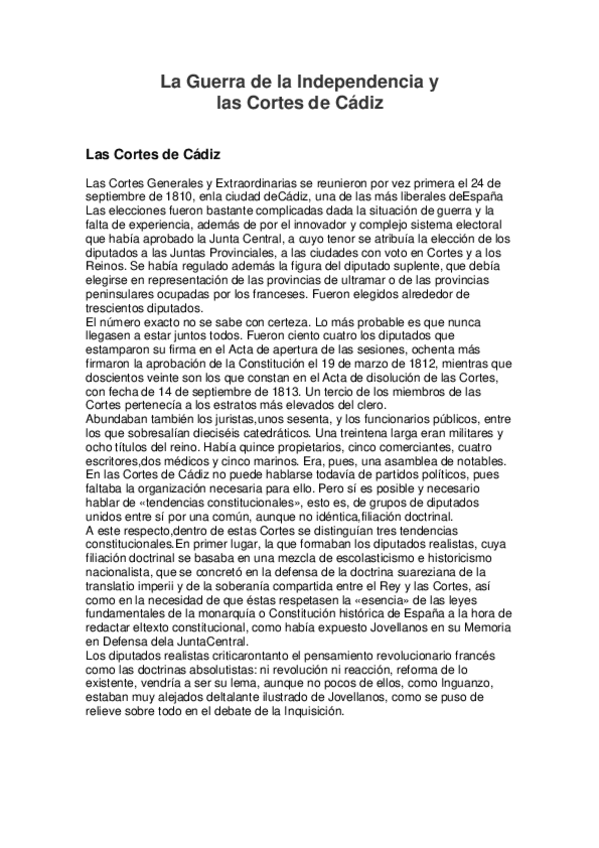 La Guerra de la Independencia y
las Cortes de Cádiz

Las Cortes de Cádiz

Las Cortes Generales y Extraordinarias se reunieron por vez primera el 24 de septiembre de 1810, enla ciudad deCádiz, una de las más liberales deEspaña
Las elecciones fueron bastante complicadas dada la situación de guerra y la falta de experiencia, además de por el innovador y complejo sistema electoral que había aprobado la Junta Central, a cuyo tenor se atribuía la elección de los diputados a las Juntas Provinciales, a las ciudades con voto en Cortes y a los Reinos. Se había regulado además la figura del diputado suplente, que debía elegirse en representación de las provincias de ultramar o de las provincias peninsulares ocupadas por los franceses. Fueron elegidos alrededor de trescientos diputados.
El número exacto no se sabe con certeza. Lo más probable es que nunca llegasen a estar juntos todos. Fueron ciento cuatro los diputados que estamparon su firma en el Acta de apertura de las sesiones, ochenta más firmaron la aprobación de la Constitución el 19 de marzo de 1812, mientras que doscientos veinte son los que constan en el Acta de disolución de las Cortes, con fecha de 14 de septiembre de 1813. Un tercio de los miembros de las Cortes pertenecía a los estratos más elevados del clero.
Abundaban también los juristas,unos sesenta, y los funcionarios públicos, entre los que sobresalían dieciséis catedráticos. Una treintena larga eran militares y ocho títulos del reino. Había quince propietarios, cinco comerciantes, cuatro escritores,dos médicos y cinco marinos. Era, pues, una asamblea de notables.
En las Cortes de Cádiz no puede hablarse todavía de partidos políticos, pues faltaba la organización necesaria para ello. Pero sí es posible y necesario hablar de «tendencias constitucionales», esto es, de grupos de diputados unidos entre sí por una común, aunque no idéntica,filiación doctrinal.
A este respecto,dentro de estas Cortes se distinguían tres tendencias constitucionales.En primer lugar, la que formaban los diputados realistas, cuya filiación doctrinal se basaba en una mezcla de escolasticismo e historicismo nacionalista, que se concretó en la defensa de la doctrina suareziana de la translatio imperii y de la soberanía compartida entre el Rey y las Cortes, así como en la necesidad de que éstas respetasen la «esencia» de las leyes fundamentales de la monarquía o Constitución histórica de España a la hora de redactar eltexto constitucional, como había expuesto Jovellanos en su Memoria en Defensa dela JuntaCentral.
Los diputados realistas criticarontanto el pensamiento revolucionario francés como las doctrinas absolutistas: ni revolución ni reacción, reforma de lo existente, vendría a ser su lema, aunque no pocos de ellos, como Inguanzo, estaban muy alejados deltalante ilustrado de Jovellanos, como se puso de relieve sobre todo en el debate de la Inquisición.